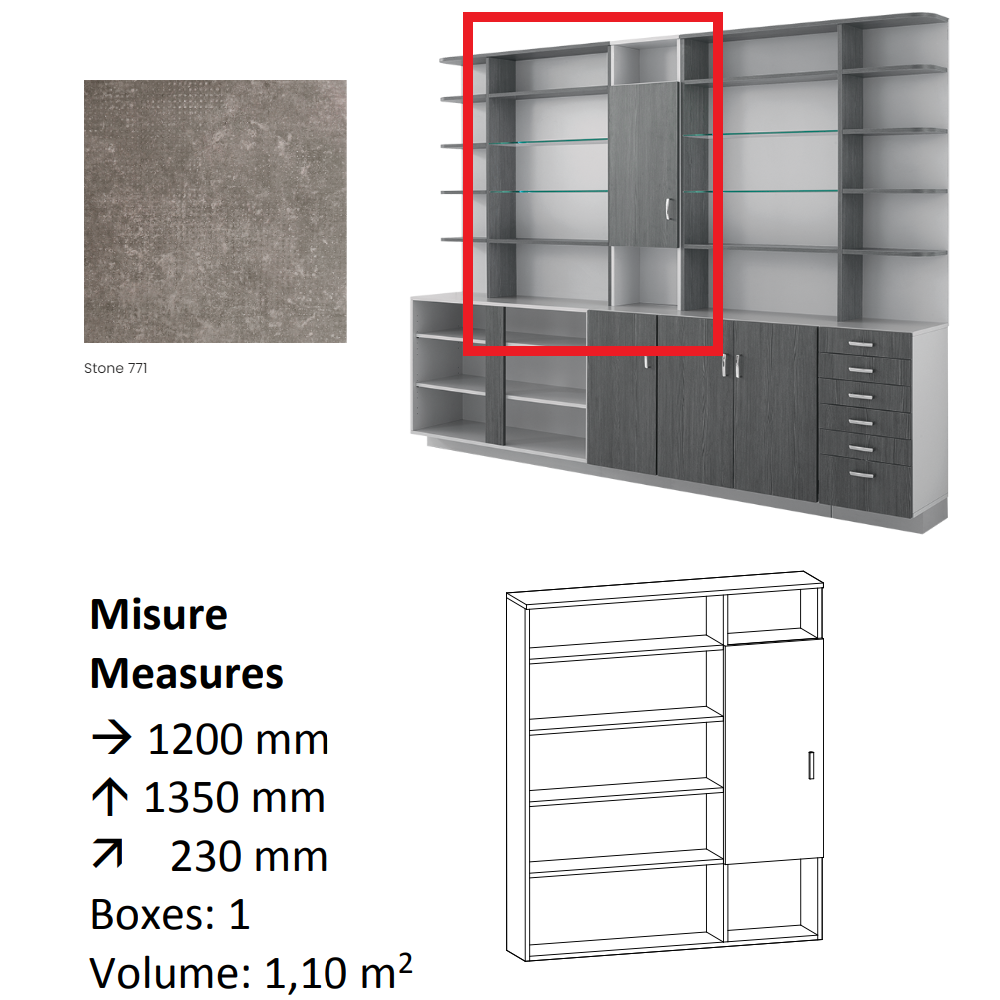 Stone 771

Misure
Measures
→ 1200 mm
↑ 1350 mm
↗ 230 mm
Boxes: 1
Volume: 1,10 $m^2$